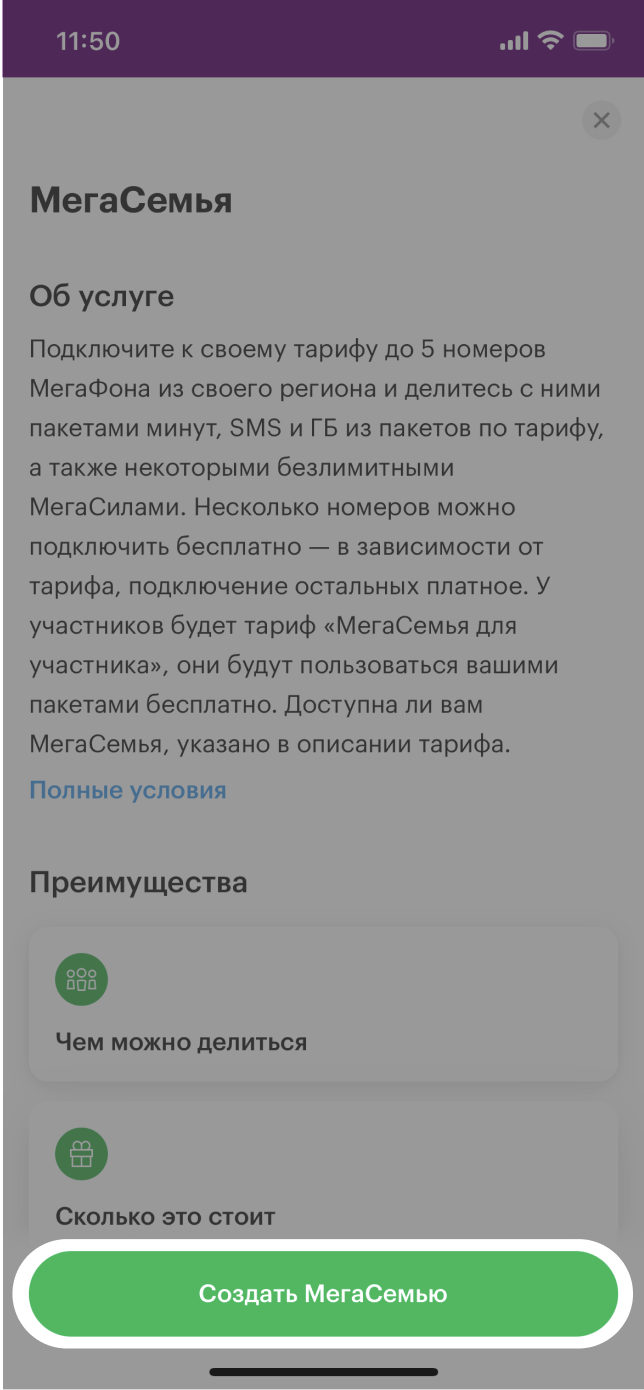 11:50

МегаСемья

Об услуге

Подключите к своему тарифу до 5 номеров МегаФона из своего региона и делитесь с ними пакетами минут, SMS и ГБ из пакетов по тарифу, а также некоторыми безлимитными МегаСилами. Несколько номеров можно подключить бесплатно — в зависимости от тарифа, подключение остальных платное. У участников будет тариф «МегаСемья для участника», они будут пользоваться вашими пакетами бесплатно. Доступна ли вам МегаСемья, указано в описании тарифа.

Полные условия

Преимущества

Чем можно делиться

Сколько это стоит

Создать МегаСемью